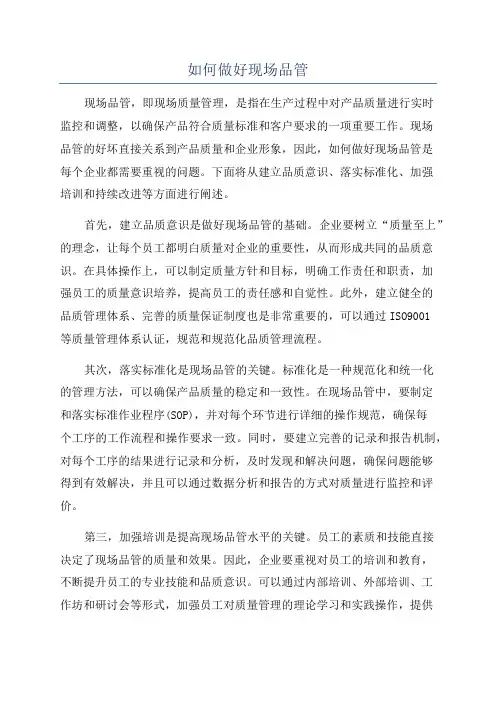 如何做好现场品管

现场品管，即现场质量管理，是指在生产过程中对产品质量进行实时监控和调整，以确保产品符合质量标准和客户要求的一项重要工作。现场品管的好坏直接关系到产品质量和企业形象，因此，如何做好现场品管是每个企业都需要重视的问题。下面将从建立品质意识、落实标准化、加强培训和持续改进等方面进行阐述。

首先，建立品质意识是做好现场品管的基础。企业要树立“质量至上”的理念，让每个员工都明白质量对企业的重要性，从而形成共同的品质意识。在具体操作上，可以制定质量方针和目标，明确工作责任和职责，加强员工的质量意识培养，提高员工的责任感和自觉性。此外，建立健全的品质管理体系、完善的质量保证制度也是非常重要的，可以通过 ISO9001 等质量管理体系认证，规范和规范化品质管理流程。

其次，落实标准化是现场品管的关键。标准化是一种规范化和统一化的管理方法，可以确保产品质量的稳定和一致性。在现场品管中，要制定和落实标准作业程序(SOP)，并对每个环节进行详细的操作规范，确保每个工序的工作流程和操作要求一致。同时，要建立完善的记录和报告机制，对每个工序的结果进行记录和分析，及时发现和解决问题，确保问题能够得到有效解决，并且可以通过数据分析和报告的方式对质量进行监控和评价。

第三，加强培训是提高现场品管水平的关键。员工的素质和技能直接决定了现场品管的质量和效果。因此，企业要重视对员工的培训和教育，不断提升员工的专业技能和品质意识。可以通过内部培训、外部培训、工作坊和研讨会等形式，加强员工对质量管理的理论学习和实践操作，提供